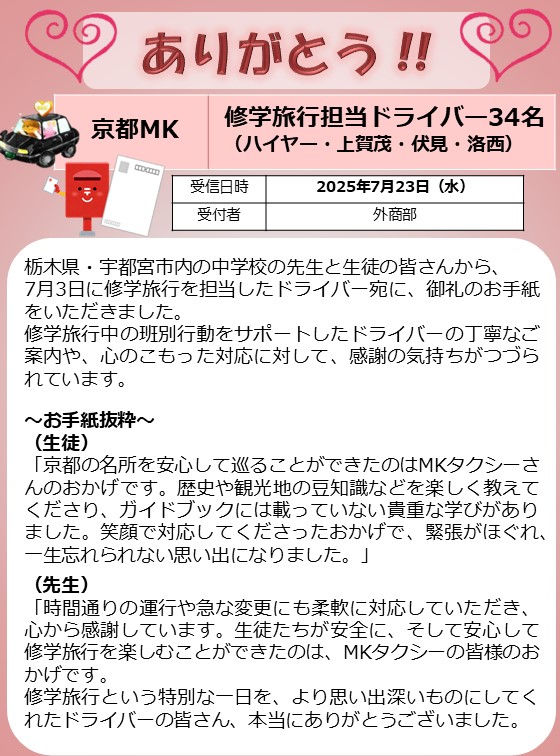 ありがとう!!

京都MK

修学旅行担当ドライバー34名
（ハイヤー・上賀茂・伏見・洛西）

受信日時
2025年7月23日（水）
受付者
外商部

栃木県・宇都宮市内の中学校の先生と生徒の皆さんから、7月3日に修学旅行を担当したドライバー宛に、御礼のお手紙をいただきました。
修学旅行中の班別行動をサポートしたドライバーの丁寧なご案内や、心のこもった対応に対して、感謝の気持ちがつづられています。

～お手紙抜粋～
（生徒）
「京都の名所を安心して巡ることができたのはMKタクシーさんのおかげです。歴史や観光地の豆知識などを楽しく教えてくださり、ガイドブックには載っていない貴重な学びがありました。笑顔で対応してくださったおかげで、緊張がほぐれ、一生忘れられない思い出になりました。」

（先生）
「時間通りの運行や急な変更にも柔軟に対応していただき、心から感謝しています。生徒たちが安全に、そして安心して修学旅行を楽しむことができたのは、MKタクシーの皆様のおかげです。
修学旅行という特別な一日を、より思い出深いものにしてくれたドライバーの皆さん、本当にありがとうございました。